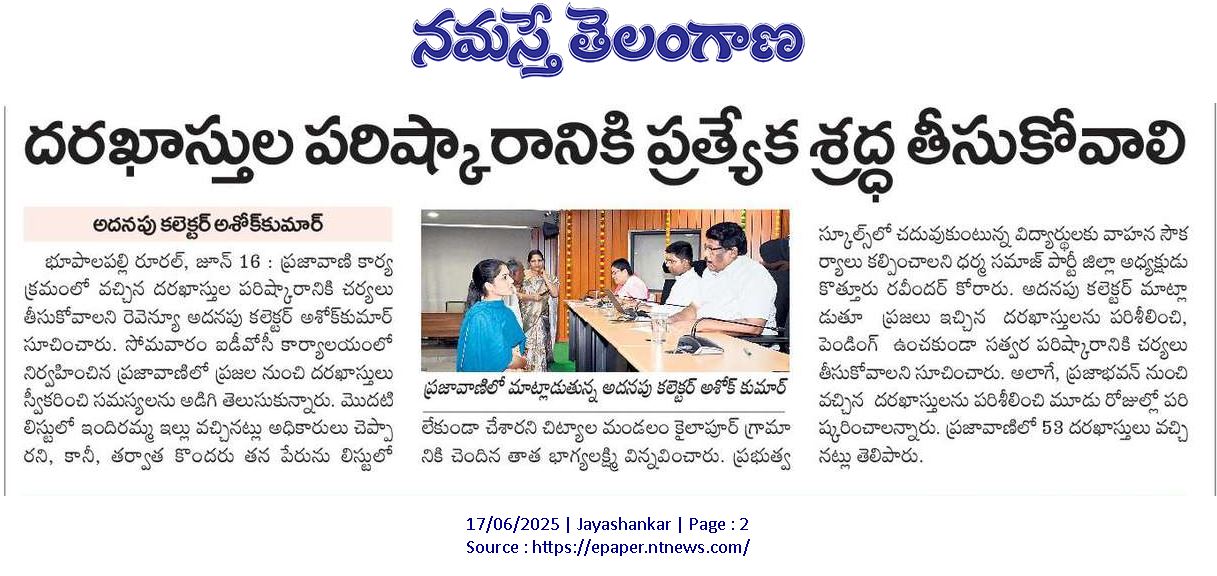 నమస్తే తెలంగాణ

దరఖాస్తుల పరిష్కారానికి ప్రత్యేక శ్రద్ధ తీసుకోవాలి

అదనపు కలెక్టర్ అశోక్‌కుమార్

భూపాలపల్లి రూరల్, జూన్ 16 : ప్రజావాణి కార్యక్రమంలో వచ్చిన దరఖాస్తుల పరిష్కారానికి చర్యలు తీసుకోవాలని రెవెన్యూ అదనపు కలెక్టర్ అశోక్‌కుమార్ సూచించారు. సోమవారం ఐడీవోసీ కార్యాలయంలో నిర్వహించిన ప్రజావాణిలో ప్రజల నుంచి దరఖాస్తులు స్వీకరించి సమస్యలను అడిగి తెలుసుకున్నారు. మొదటి లిస్టులో ఇందిరమ్మ ఇల్లు వచ్చినట్లు అధికారులు చెప్పారని, కానీ, తర్వాత కొందరు తన పేరును లిస్టులో

ప్రజావాణిలో మాట్లాడుతున్న అదనపు కలెక్టర్ అశోక్ కుమార్

లేకుండా చేశారని చిట్యాల మండలం కైలాపూర్ గ్రామానికి చెందిన తాత భాగ్యలక్ష్మి విన్నవించారు. ప్రభుత్వ

స్కూల్స్‌లో చదువుకుంటున్న విద్యార్థులకు వాహన సౌకర్యాలు కల్పించాలని ధర్మ సమాజ్ పార్టీ జిల్లా అధ్యక్షుడు కొత్తూరు రవీందర్ కోరారు. అదనపు కలెక్టర్ మాట్లాడుతూ ప్రజలు ఇచ్చిన దరఖాస్తులను పరిశీలించి, పెండింగ్ ఉంచకుండా సత్వర పరిష్కారానికి చర్యలు తీసుకోవాలని సూచించారు. అలాగే, ప్రజాభవన్ నుంచి వచ్చిన దరఖాస్తులను పరిశీలించి మూడు రోజుల్లో పరిష్కరించాలన్నారు. ప్రజావాణిలో 53 దరఖాస్తులు వచ్చినట్లు తెలిపారు.

17/06/2025 | Jayashankar | Page : 2
Source : https://epaper.ntnews.com/